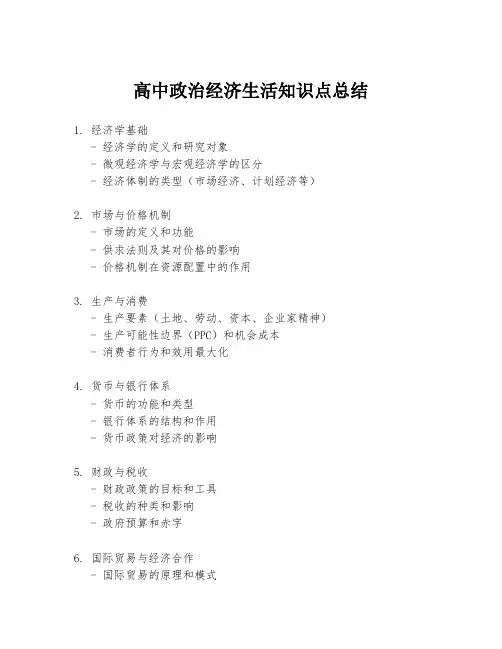 高中政治经济生活知识点总结

1. 经济学基础
- 经济学的定义和研究对象
- 微观经济学与宏观经济学的区分
- 经济体制的类型（市场经济、计划经济等）

2. 市场与价格机制
- 市场的定义和功能
- 供求法则及其对价格的影响
- 价格机制在资源配置中的作用

3. 生产与消费
- 生产要素（土地、劳动、资本、企业家精神）
- 生产可能性边界（PPC）和机会成本
- 消费者行为和效用最大化

4. 货币与银行体系
- 货币的功能和类型
- 银行体系的结构和作用
- 货币政策对经济的影响

5. 财政与税收
- 财政政策的目标和工具
- 税收的种类和影响
- 政府预算和赤字

6. 国际贸易与经济合作
- 国际贸易的原理和模式